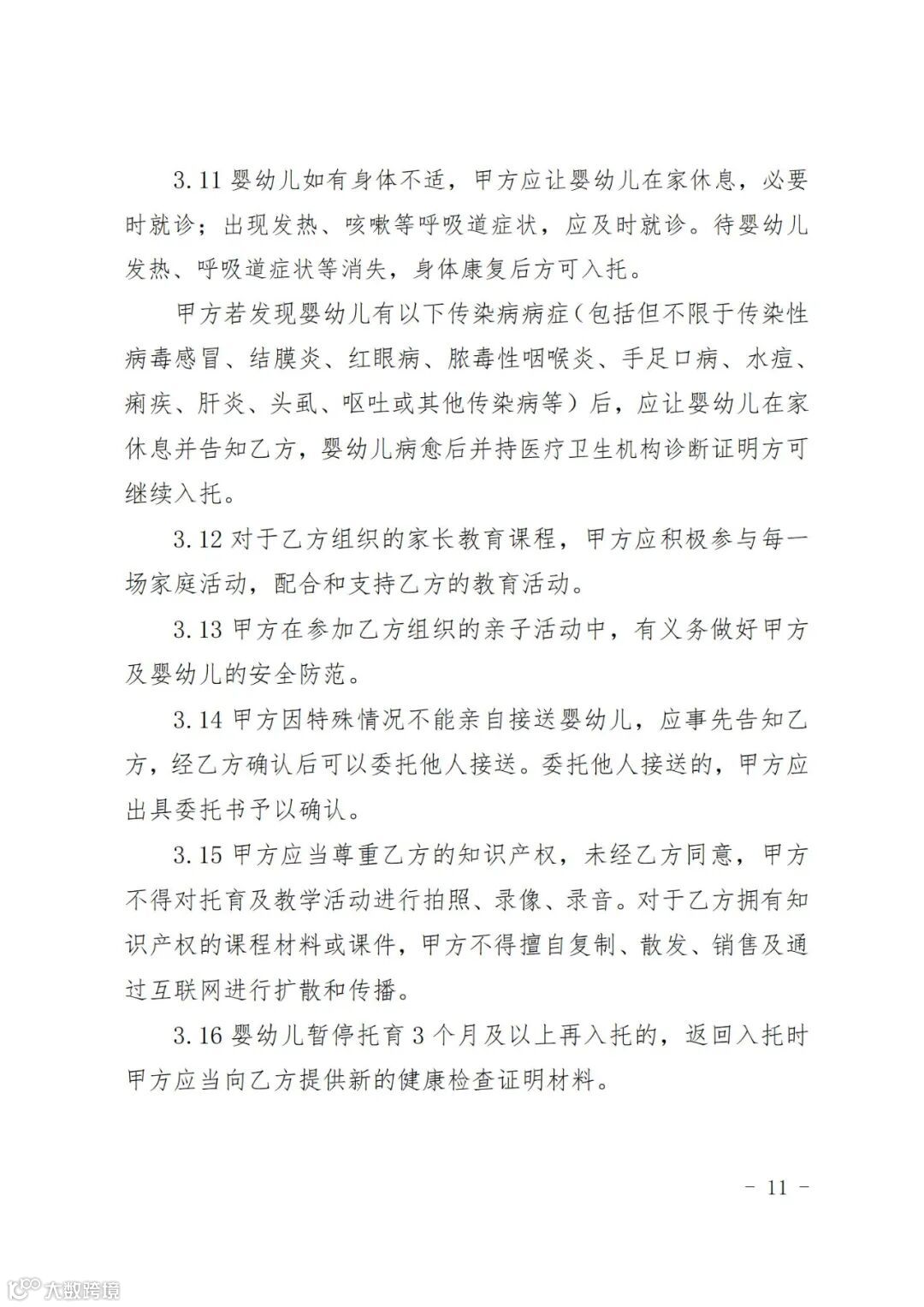 3.11 婴幼儿如有身体不适，甲方应让婴幼儿在家休息，必要时就诊；出现发热、咳嗽等呼吸道症状，应及时就诊。待婴幼儿发热、呼吸道症状等消失，身体康复后方可入托。

甲方若发现婴幼儿有以下传染病病症（包括但不限于传染性病毒感冒、结膜炎、红眼病、脓毒性咽喉炎、手足口病、水痘、痢疾、肝炎、头虱、呕吐或其他传染病等）后，应让婴幼儿在家休息并告知乙方，婴幼儿病愈后并持医疗卫生机构诊断证明方可继续入托。

3.12 对于乙方组织的家长教育课程，甲方应积极参与每一场家庭活动，配合和支持乙方的教育活动。

3.13 甲方在参加乙方组织的亲子活动中，有义务做好甲方及婴幼儿的安全防范。

3.14 甲方因特殊情况不能亲自接送婴幼儿，应事先告知乙方，经乙方确认后可以委托他人接送。委托他人接送的，甲方应出具委托书予以确认。

3.15 甲方应当尊重乙方的知识产权，未经乙方同意，甲方不得对托育及教学活动进行拍照、录像、录音。对于乙方拥有知识产权的课程材料或课件，甲方不得擅自复制、散发、销售及通过互联网进行扩散和传播。

3.16 婴幼儿暂停托育 3 个月及以上再入托的，返回入托时甲方应当向乙方提供新的健康检查证明材料。

－ 11 －

大数跨境